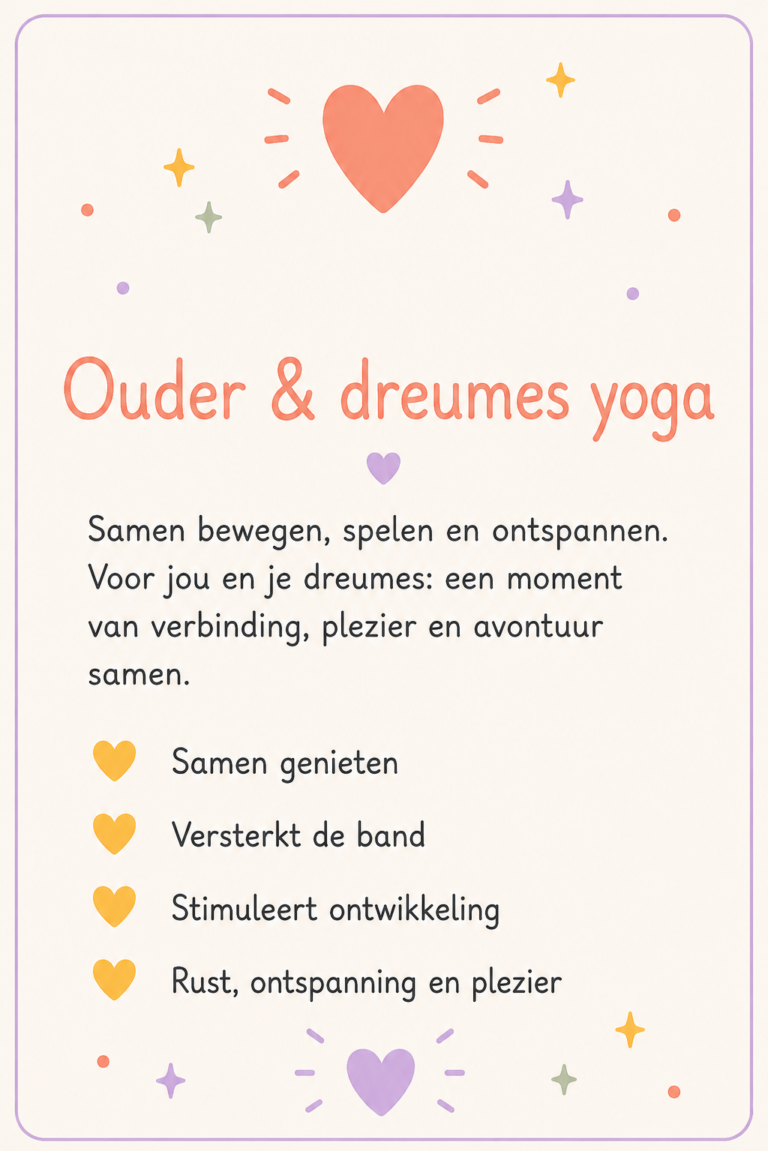 Ouder & dreumes yoga

Samen bewegen, spelen en ontspannen. Voor jou en je dreumes: een moment van verbinding, plezier en avontuur samen.

Samen genieten

Versterkt de band

Stimuleert ontwikkeling

Rust, ontspanning en plezier